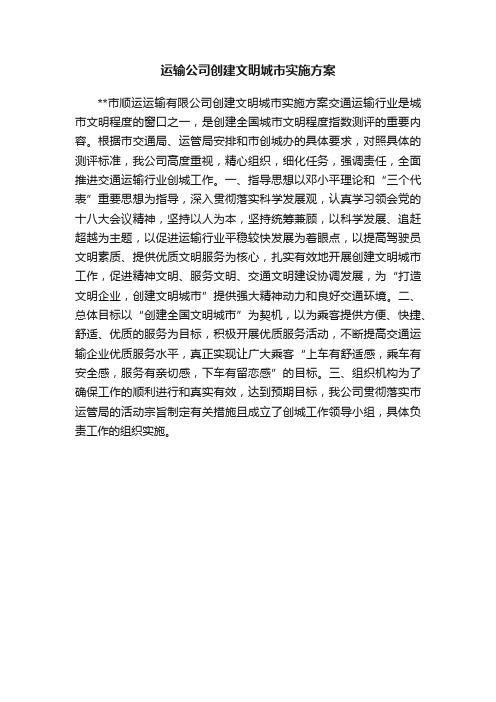 运输公司创建文明城市实施方案

**市顺运运输有限公司创建文明城市实施方案交通运输行业是城市文明程度的窗口之一，是创建全国城市文明程度指数测评的重要内容。根据市交通局、运管局安排和市创城办的具体要求，对照具体的测评标准，我公司高度重视，精心组织，细化任务，强调责任，全面推进交通运输行业创城工作。一、指导思想以邓小平理论和“三个代表”重要思想为指导，深入贯彻落实科学发展观，认真学习领会党的十八大会议精神，坚持以人为本，坚持统筹兼顾，以科学发展、追赶超越为主题，以促进运输行业平稳较快发展为着眼点，以提高驾驶员文明素质、提供优质文明服务为核心，扎实有效地开展创建文明城市工作，促进精神文明、服务文明、交通文明建设协调发展，为“打造文明企业，创建文明城市”提供强大精神动力和良好交通环境。二、总体目标以“创建全国文明城市”为契机，以为乘客提供方便、快捷、舒适、优质的服务为目标，积极开展优质服务活动，不断提高交通运输企业优质服务水平，真正实现让广大乘客“上车有舒适感，乘车有安全感，服务有亲切感，下车有留恋感”的目标。三、组织机构为了确保工作的顺利进行和真实有效，达到预期目标，我公司贯彻落实市运管局的活动宗旨制定有关措施且成立了创城工作领导小组，具体负责工作的组织实施。